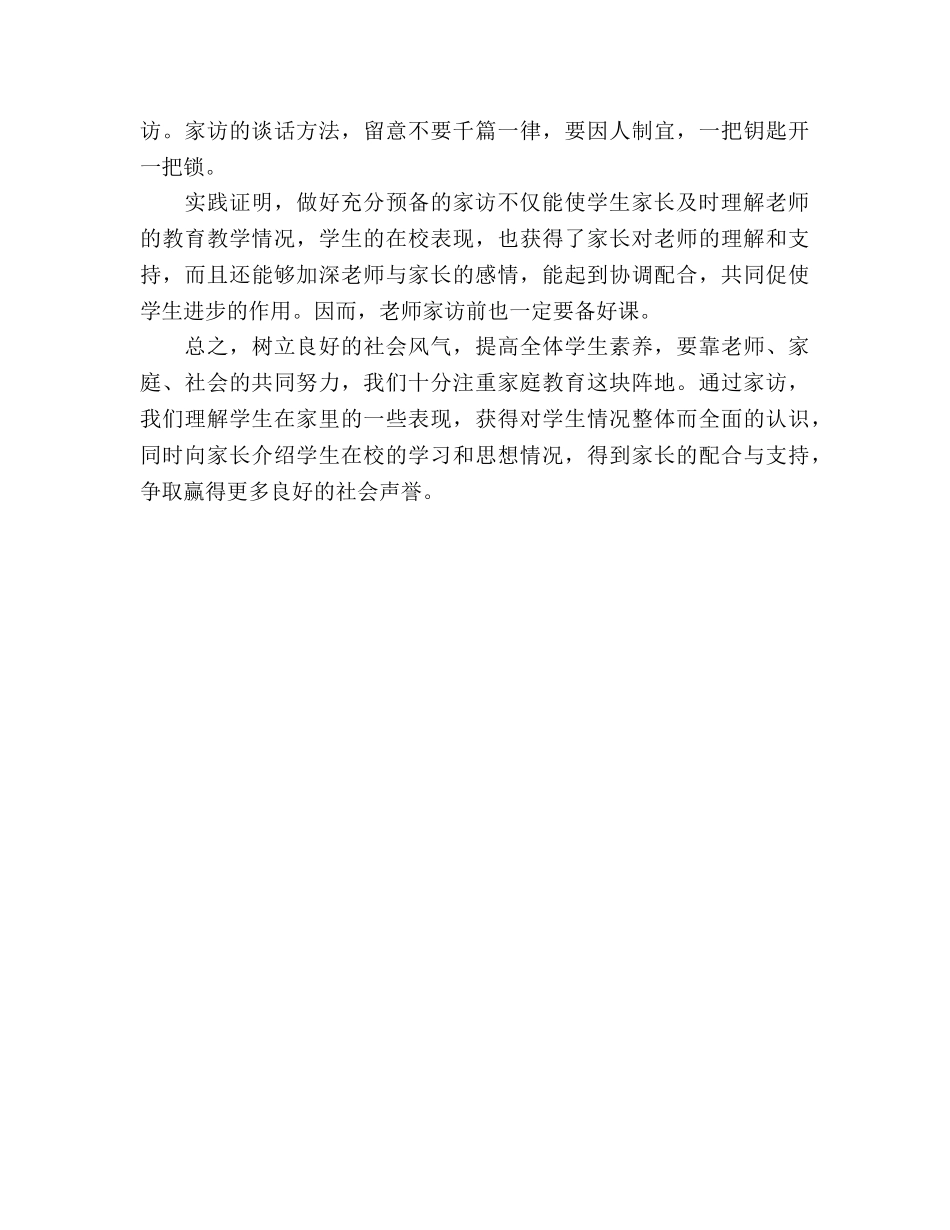 访。家访的谈话方法，留意不要千篇一律，要因人制宜，一把钥匙开一把锁。

实践证明，做好充分预备的家访不仅能使学生家长及时理解老师的教育教学情况，学生的在校表现，也获得了家长对老师的理解和支持，而且还能够加深老师与家长的感情，能起到协调配合，共同促使学生进步的作用。因而，老师家访前也一定要备好课。

总之，树立良好的社会风气，提高全体学生素养，要靠老师、家庭、社会的共同努力，我们十分注重家庭教育这块阵地。通过家访，我们理解学生在家里的一些表现，获得对学生情况整体而全面的认识，同时向家长介绍学生在校的学习和思想情况，得到家长的配合与支持，争取赢得更多良好的社会声誉。